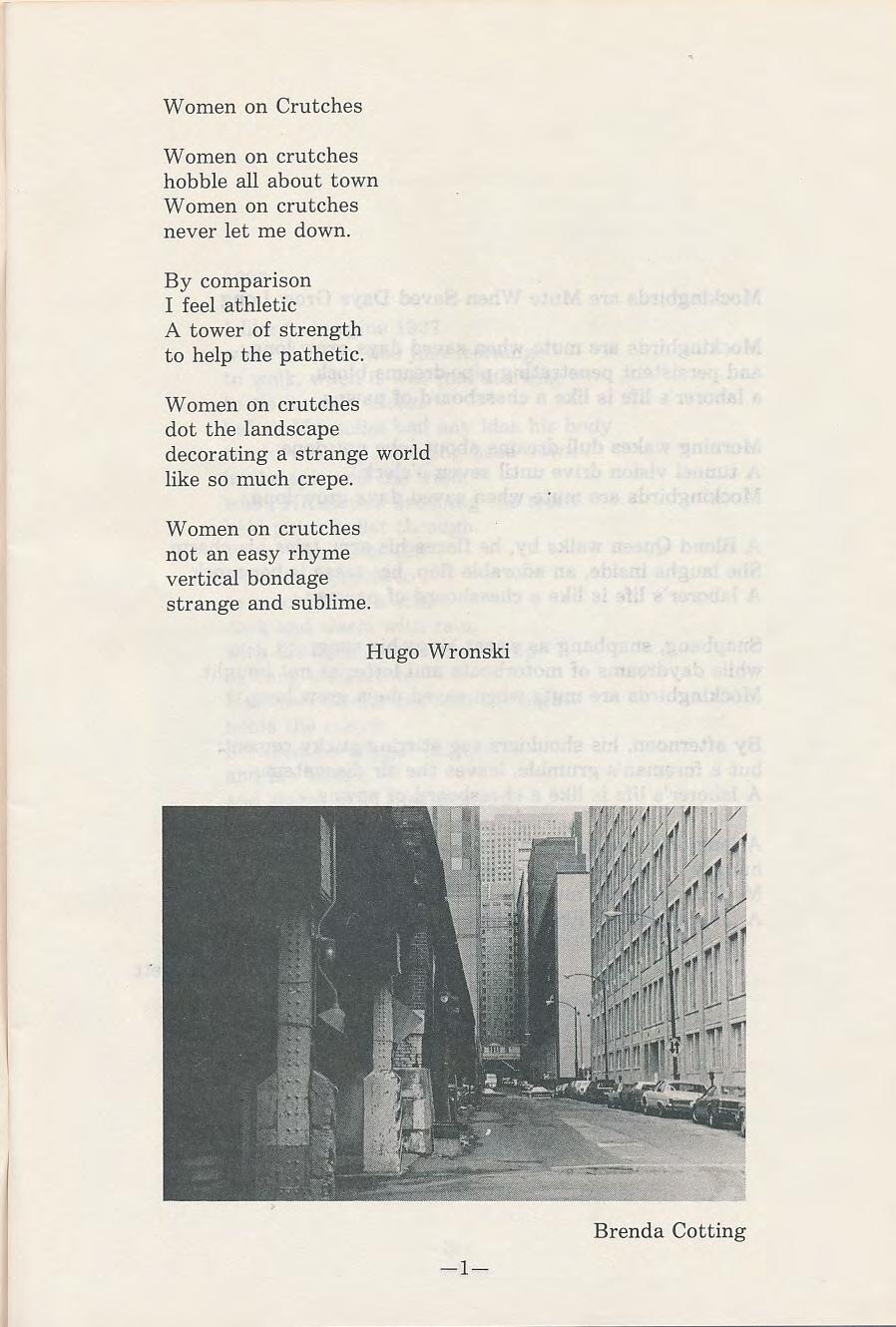 Women on Crutches

Women on crutches
hobble all about town
Women on crutches
never let me down.

By comparison
I feel athletic
A tower of strength
to help the pathetic.

Women on crutches
dot the landscape
decorating a strange world
like so much crepe.

Women on crutches
not an easy rhyme
vertical bondage
strange and sublime.

Hugo Wronski

Brenda Cotting

—1—